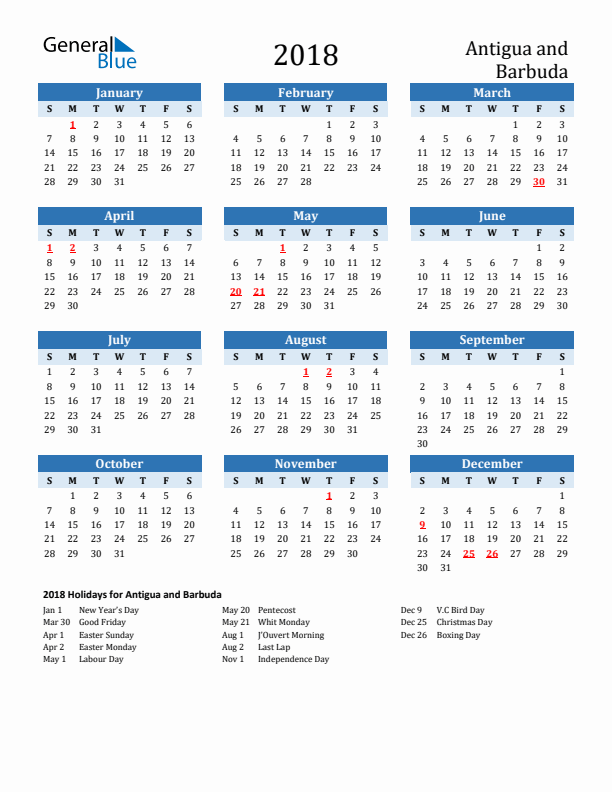 General Blue

2018

Antigua and Barbuda

January

| S | M | T | W | T | F | S |
|---|---|---|---|---|---|---|
| | 1 | 2 | 3 | 4 | 5 | 6 |
| 7 | 8 | 9 | 10 | 11 | 12 | 13 |
| 14 | 15 | 16 | 17 | 18 | 19 | 20 |
| 21 | 22 | 23 | 24 | 25 | 26 | 27 |
| 28 | 29 | 30 | 31 | | | |

February

| S | M | T | W | T | F | S |
|---|---|---|---|---|---|---|
| | | | | 1 | 2 | 3 |
| 4 | 5 | 6 | 7 | 8 | 9 | 10 |
| 11 | 12 | 13 | 14 | 15 | 16 | 17 |
| 18 | 19 | 20 | 21 | 22 | 23 | 24 |
| 25 | 26 | 27 | 28 | | | |

March

| S | M | T | W | T | F | S |
|---|---|---|---|---|---|---|
| | | | | 1 | 2 | 3 |
| 4 | 5 | 6 | 7 | 8 | 9 | 10 |
| 11 | 12 | 13 | 14 | 15 | 16 | 17 |
| 18 | 19 | 20 | 21 | 22 | 23 | 24 |
| 25 | 26 | 27 | 28 | 29 | 30 | 31 |

April

| S | M | T | W | T | F | S |
|---|---|---|---|---|---|---|
| 1 | 2 | 3 | 4 | 5 | 6 | 7 |
| 8 | 9 | 10 | 11 | 12 | 13 | 14 |
| 15 | 16 | 17 | 18 | 19 | 20 | 21 |
| 22 | 23 | 24 | 25 | 26 | 27 | 28 |
| 29 | 30 | | | | | |

May

| S | M | T | W | T | F | S |
|---|---|---|---|---|---|---|
| | | 1 | 2 | 3 | 4 | 5 |
| 6 | 7 | 8 | 9 | 10 | 11 | 12 |
| 13 | 14 | 15 | 16 | 17 | 18 | 19 |
| 20 | 21 | 22 | 23 | 24 | 25 | 26 |
| 27 | 28 | 29 | 30 | 31 | | |

June

| S | M | T | W | T | F | S |
|---|---|---|---|---|---|---|
| | | | | | 1 | 2 |
| 3 | 4 | 5 | 6 | 7 | 8 | 9 |
| 10 | 11 | 12 | 13 | 14 | 15 | 16 |
| 17 | 18 | 19 | 20 | 21 | 22 | 23 |
| 24 | 25 | 26 | 27 | 28 | 29 | 30 |

July

| S | M | T | W | T | F | S |
|---|---|---|---|---|---|---|
| 1 | 2 | 3 | 4 | 5 | 6 | 7 |
| 8 | 9 | 10 | 11 | 12 | 13 | 14 |
| 15 | 16 | 17 | 18 | 19 | 20 | 21 |
| 22 | 23 | 24 | 25 | 26 | 27 | 28 |
| 29 | 30 | 31 | | | | |

August

| S | M | T | W | T | F | S |
|---|---|---|---|---|---|---|
| | | | 1 | 2 | 3 | 4 |
| 5 | 6 | 7 | 8 | 9 | 10 | 11 |
| 12 | 13 | 14 | 15 | 16 | 17 | 18 |
| 19 | 20 | 21 | 22 | 23 | 24 | 25 |
| 26 | 27 | 28 | 29 | 30 | 31 | |

September

| S | M | T | W | T | F | S |
|---|---|---|---|---|---|---|
| | | | | | | 1 |
| 2 | 3 | 4 | 5 | 6 | 7 | 8 |
| 9 | 10 | 11 | 12 | 13 | 14 | 15 |
| 16 | 17 | 18 | 19 | 20 | 21 | 22 |
| 23 | 24 | 25 | 26 | 27 | 28 | 29 |
| 30 | | | | | | |

October

| S | M | T | W | T | F | S |
|---|---|---|---|---|---|---|
| | 1 | 2 | 3 | 4 | 5 | 6 |
| 7 | 8 | 9 | 10 | 11 | 12 | 13 |
| 14 | 15 | 16 | 17 | 18 | 19 | 20 |
| 21 | 22 | 23 | 24 | 25 | 26 | 27 |
| 28 | 29 | 30 | 31 | | | |

November

| S | M | T | W | T | F | S |
|---|---|---|---|---|---|---|
| | | | | 1 | 2 | 3 |
| 4 | 5 | 6 | 7 | 8 | 9 | 10 |
| 11 | 12 | 13 | 14 | 15 | 16 | 17 |
| 18 | 19 | 20 | 21 | 22 | 23 | 24 |
| 25 | 26 | 27 | 28 | 29 | 30 | |

December

| S | M | T | W | T | F | S |
|---|---|---|---|---|---|---|
| | | | | | | 1 |
| 2 | 3 | 4 | 5 | 6 | 7 | 8 |
| 9 | 10 | 11 | 12 | 13 | 14 | 15 |
| 16 | 17 | 18 | 19 | 20 | 21 | 22 |
| 23 | 24 | 25 | 26 | 27 | 28 | 29 |
| 30 | 31 | | | | | |

2018 Holidays for Antigua and Barbuda

Jan 1 New Year's Day
Mar 30 Good Friday
Apr 1 Easter Sunday
Apr 2 Easter Monday
May 1 Labour Day

May 20 Pentecost
May 21 Whit Monday
Aug 1 J'Ouvert Morning
Aug 2 Last Lap
Nov 1 Independence Day

Dec 9 V.C Bird Day
Dec 25 Christmas Day
Dec 26 Boxing Day